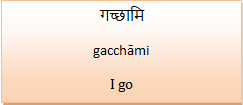 गच्छामि

gacchāmi

I go